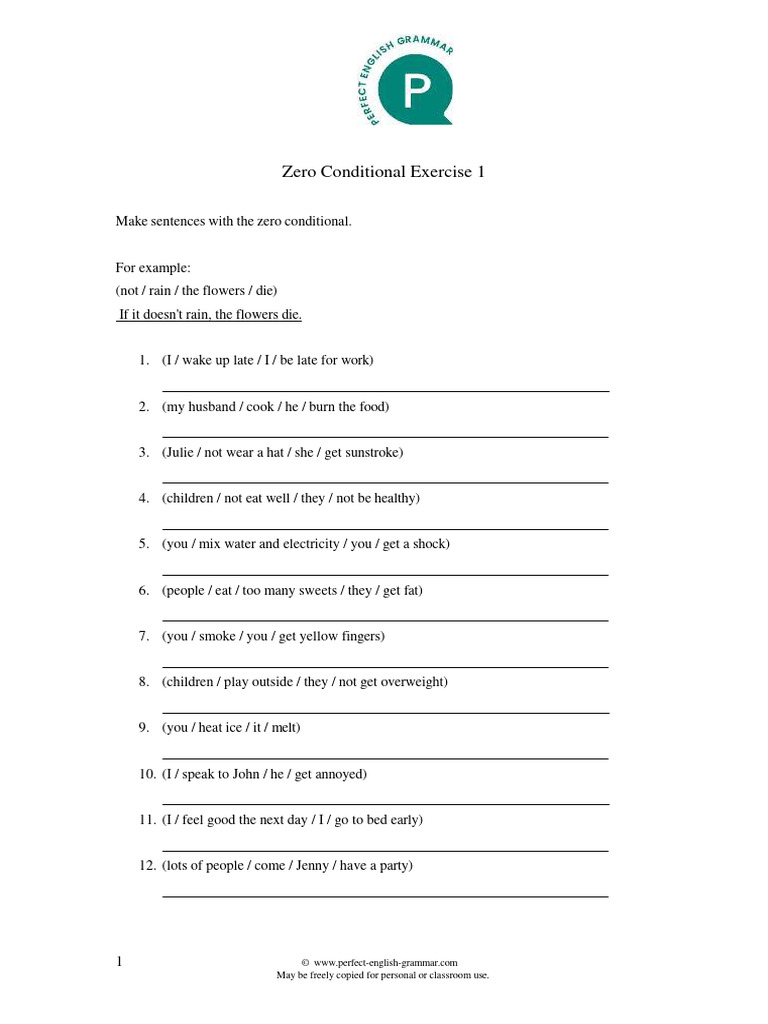 PERFECT ENGLISH GRAMMAR
P

Zero Conditional Exercise 1

Make sentences with the zero conditional.

For example:
(not / rain / the flowers / die)
If it doesn't rain, the flowers die.

1. (I / wake up late / I / be late for work)

2. (my husband / cook / he / burn the food)

3. (Julie / not wear a hat / she / get sunstroke)

4. (children / not eat well / they / not be healthy)

5. (you / mix water and electricity / you / get a shock)

6. (people / eat / too many sweets / they / get fat)

7. (you / smoke / you / get yellow fingers)

8. (children / play outside / they / not get overweight)

9. (you / heat ice / it / melt)

10. (I / speak to John / he / get annoyed)

11. (I / feel good the next day / I / go to bed early)

12. (lots of people / come / Jenny / have a party)

1

© www.perfect-english-grammar.com
May be freely copied for personal or classroom use.